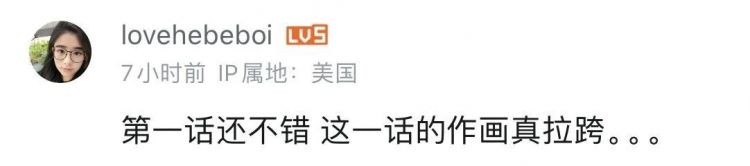 lovehebeboi LV5
7小时前 IP属地：美国

第一话还不错 这一话的作画真拉跨。。。